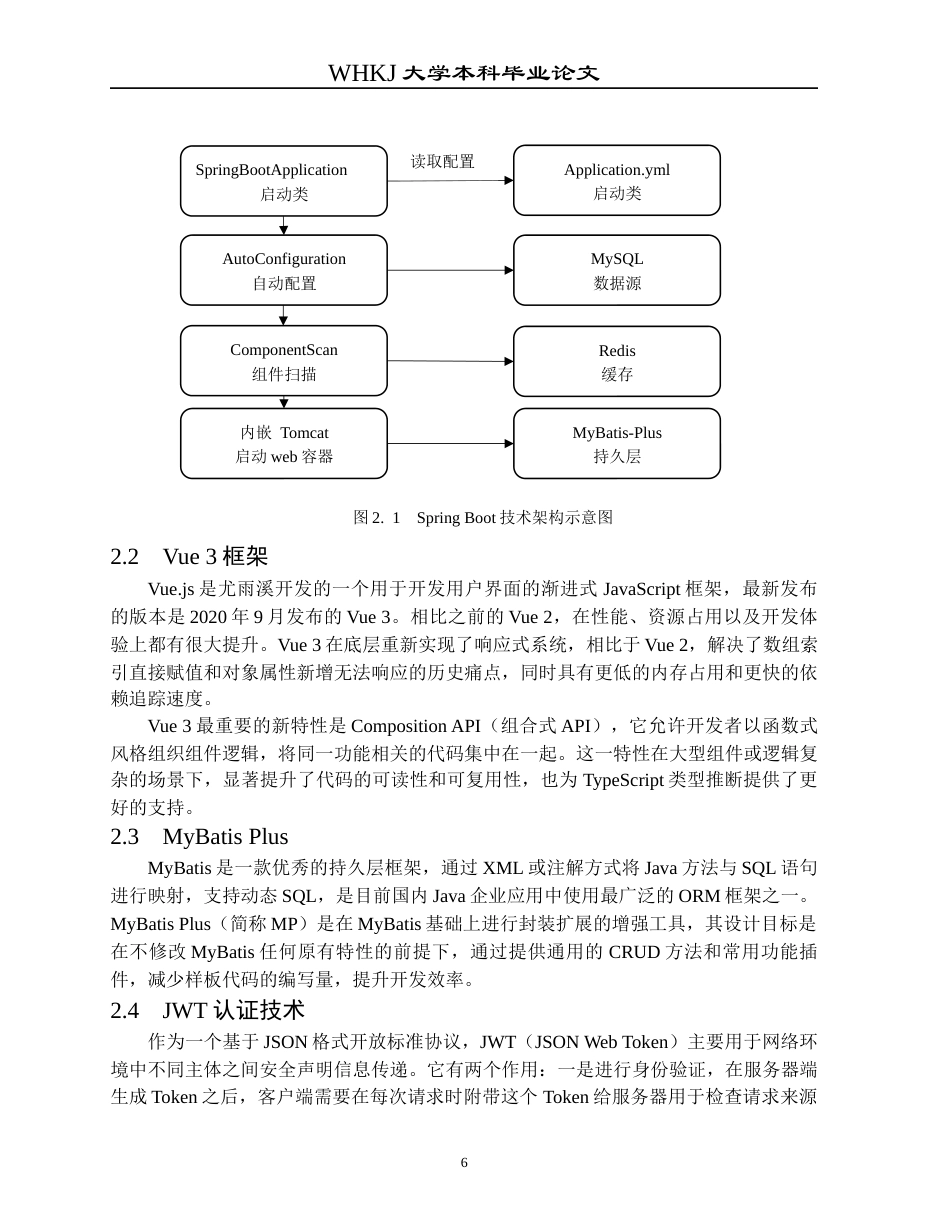 WHKJ 大学本科毕业论文

SpringBootApplication
启动类

读取配置

Application.yml
启动类

AutoConfiguration
自动配置

MySQL
数据源

ComponentScan
组件扫描

Redis
缓存

内嵌 Tomcat
启动 web 容器

MyBatis-Plus
持久层

图 2. 1 Spring Boot 技术架构示意图

2.2 Vue 3 框架

Vue.js 是尤雨溪开发的一个用于开发用户界面的渐进式 JavaScript 框架，最新发布的版本是 2020 年 9 月发布的 Vue 3。相比之前的 Vue 2，在性能、资源占用以及开发体验上都有很大提升。Vue 3 在底层重新实现了响应式系统，相比于 Vue 2，解决了数组索引直接赋值和对象属性新增无法响应的历史痛点，同时具有更低的内存占用和更快的依赖追踪速度。

Vue 3 最重要的新特性是 Composition API（组合式 API），它允许开发者以函数式风格组织组件逻辑，将同一功能相关的代码集中在一起。这一特性在大型组件或逻辑复杂的场景下，显著提升了代码的可读性和可复用性，也为 TypeScript 类型推断提供了更好的支持。

2.3 MyBatis Plus

MyBatis 是一款优秀的持久层框架，通过 XML 或注解方式将 Java 方法与 SQL 语句进行映射，支持动态 SQL，是目前国内 Java 企业应用中使用最广泛的 ORM 框架之一。MyBatis Plus（简称 MP）是在 MyBatis 基础上进行封装扩展的增强工具，其设计目标是在不修改 MyBatis 任何原有特性的前提下，通过提供通用的 CRUD 方法和常用功能插件，减少样板代码的编写量，提升开发效率。

2.4 JWT 认证技术

作为一个基于 JSON 格式开放标准协议，JWT（JSON Web Token）主要用于网络环境中不同主体之间安全声明信息传递。它有两个作用：一是进行身份验证，在服务器端生成 Token 之后，客户端需要在每次请求时附带这个 Token 给服务器用于检查请求来源

6